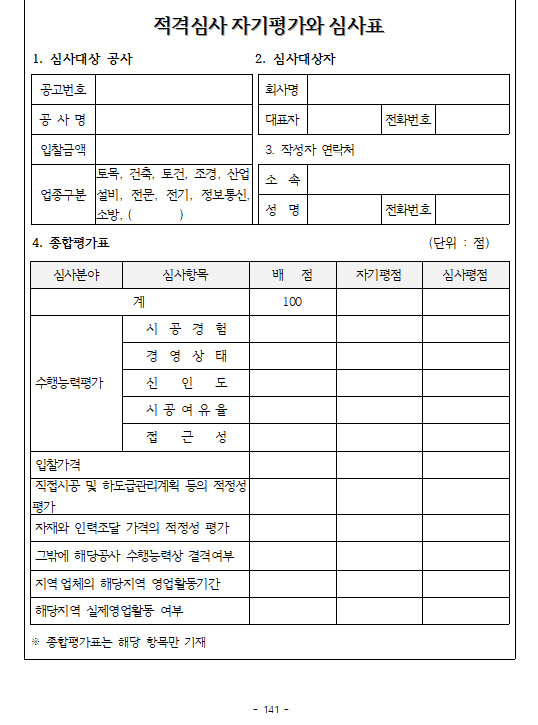 적격심사 자기평가와 심사표

1. 심사대상 공사

| 공고번호 | |
|---|---|
| 공 사 명 | |
| 입찰금액 | |
| 업종구분 | 토목, 건축, 토건, 조경, 산업설비, 전문, 전기, 정보통신, 소방, ( ) |

2. 심사대상자

| 회사명 | | | |
|---|---|---|---|
| 대표자 | | 전화번호 | |

3. 작성자 연락처

| 소 속 | | | |
|---|---|---|---|
| 성 명 | | 전화번호 | |

4. 종합평가표

(단위 : 점)

| 심사분야 | 심사항목 | 배 점 | 자기평점 | 심사평점 |
|---|---|---|---|---|
| 계 | | 100 | | |
| 수행능력평가 | 시 공 경 험 | | | |
| | 경 영 상 태 | | | |
| | 신 인 도 | | | |
| | 시 공 여 유 율 | | | |
| | 접 근 성 | | | |
| 입찰가격 | | | | |
| 직접시공 및 하도급관리계획 등의 적정성 평가 | | | | |
| 자재와 인력조달 가격의 적정성 평가 | | | | |
| 그밖에 해당공사 수행능력상 결격여부 | | | | |
| 지역 업체의 해당지역 영업활동기간 | | | | |
| 해당지역 실제영업활동 여부 | | | | |

※ 종합평가표는 해당 항목만 기재

- 141 -